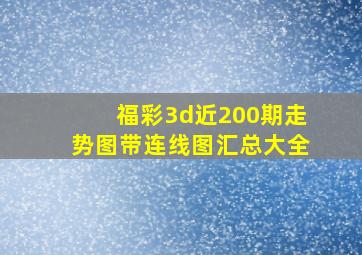 福彩3d近200期走势图带连线图汇总大全